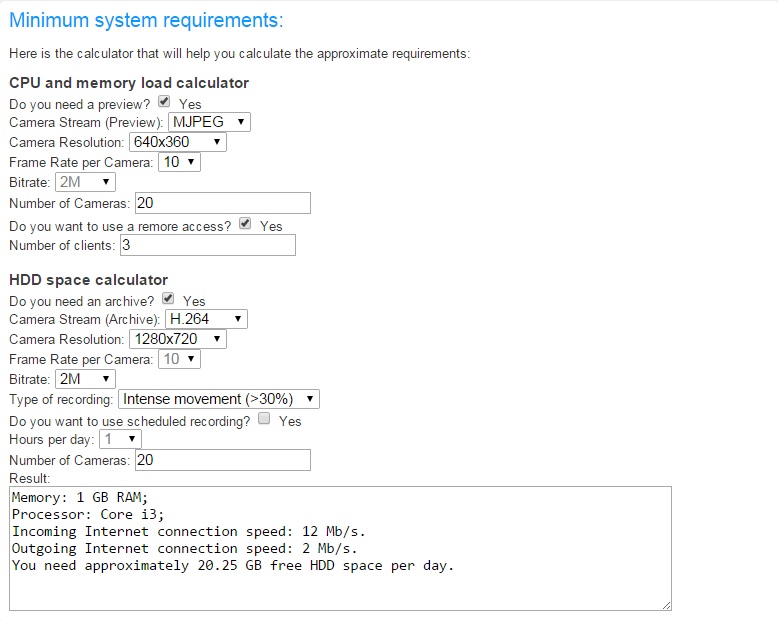 Minimum system requirements:

Here is the calculator that will help you calculate the approximate requirements:

CPU and memory load calculator

Do you need a preview? Yes
Camera Stream (Preview): MJPEG
Camera Resolution: 640x360
Frame Rate per Camera: 10
Bitrate: 2M
Number of Cameras: 20
Do you want to use a remore access? Yes
Number of clients: 3

HDD space calculator

Do you need an archive? Yes
Camera Stream (Archive): H.264
Camera Resolution: 1280x720
Frame Rate per Camera: 10
Bitrate: 2M
Type of recording: Intense movement (>30%)
Do you want to use scheduled recording? Yes
Hours per day: 1
Number of Cameras: 20
Result:

Memory: 1 GB RAM;
Processor: Core i3;
Incoming Internet connection speed: 12 Mb/s.
Outgoing Internet connection speed: 2 Mb/s.
You need approximately 20.25 GB free HDD space per day.